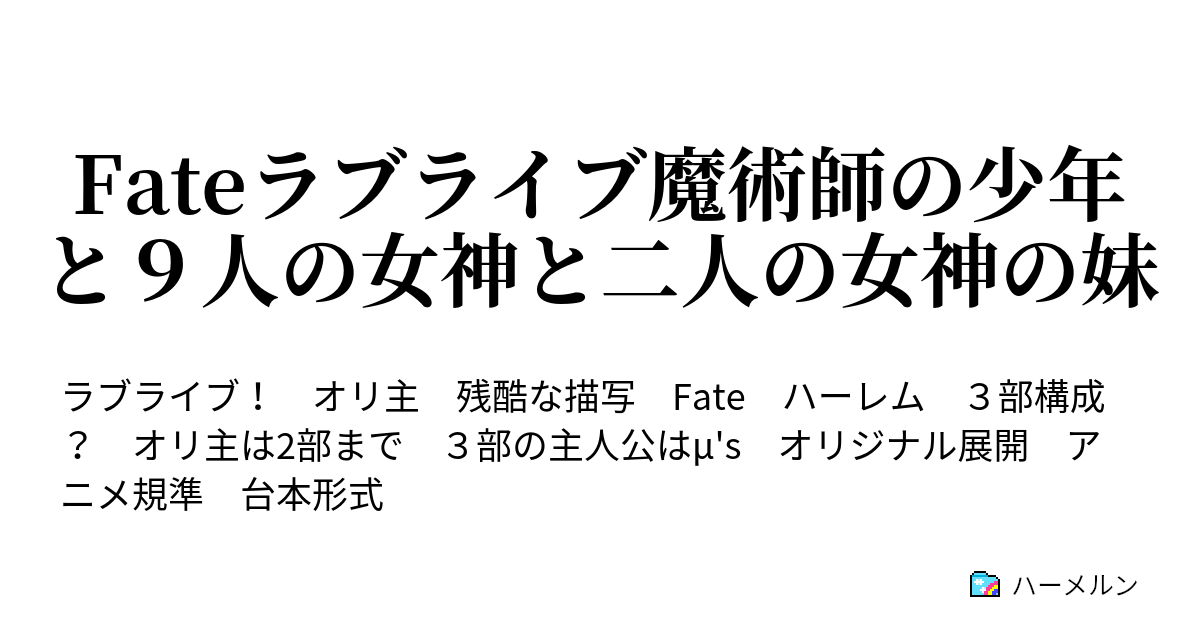 Fateラブライブ魔術師の少年と９人の女神と二人の女神の妹

ラブライブ！　オリ主　残酷な描写　Fate　ハーレム　３部構成？　オリ主は2部まで　３部の主人公はμ's　オリジナル展開　アニメ規準　台本形式

ハーメルン